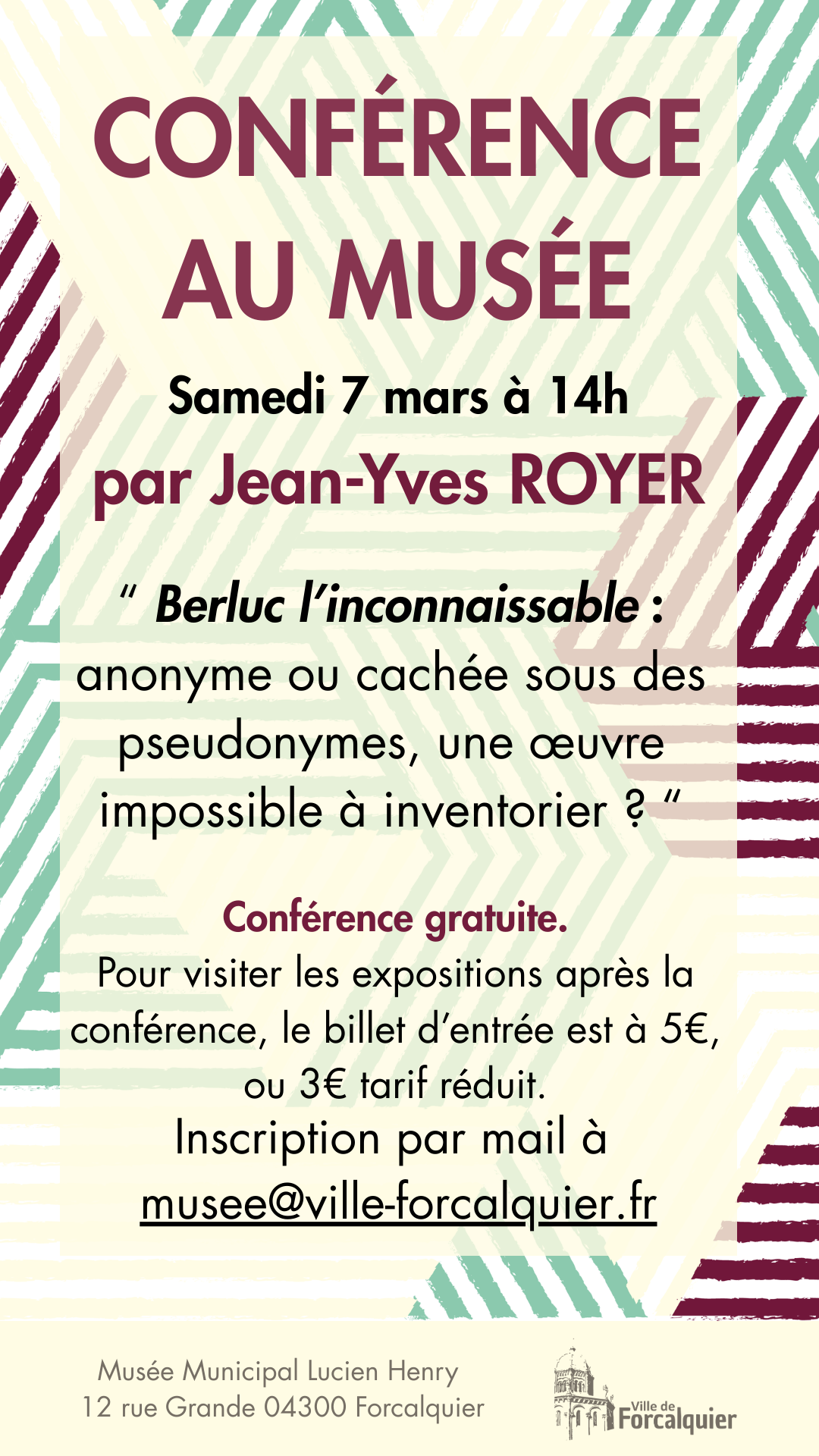 CONFÉRENCE AU MUSÉE

Samedi 7 mars à 14h

par Jean-Yves ROYER

“ Berluc l’inconnaissable : anonyme ou cachée sous des pseudonymes, une œuvre impossible à inventorier ? “

Conférence gratuite.
Pour visiter les expositions après la conférence, le billet d’entrée est à 5€, ou 3€ tarif réduit.
Inscription par mail à musee@ville-forcalquier.fr

Musée Municipal Lucien Henry
12 rue Grande 04300 Forcalquier

Ville de Forcalquier